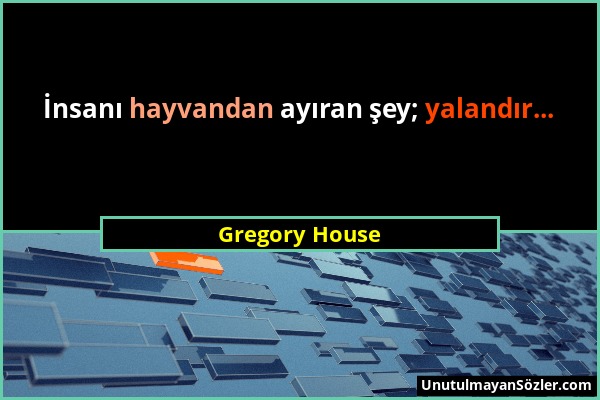 İnsanı hayvandan ayıran şey; yalandır...

Gregory House

UnutulmayanSözler.com